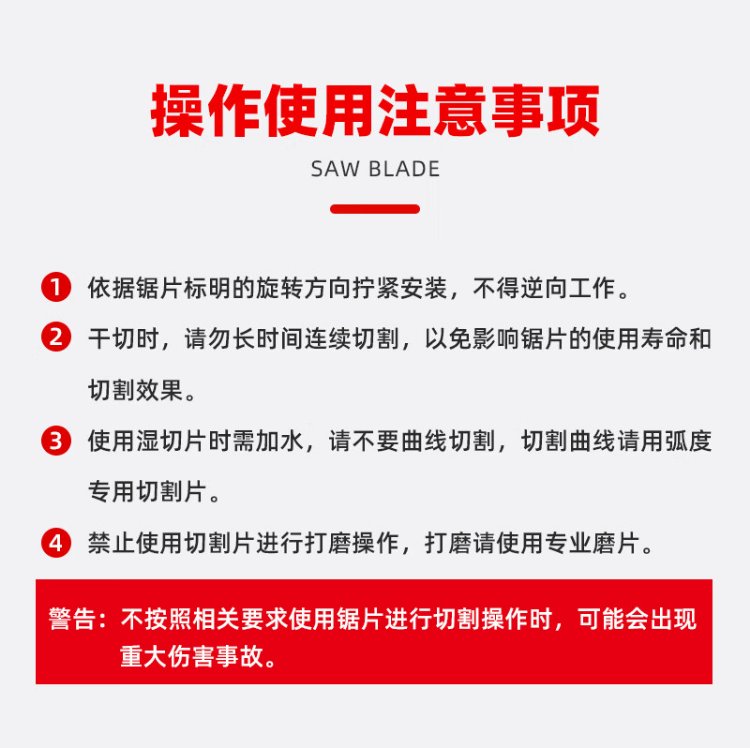 操作使用注意事项

SAW BLADE

1 依据锯片标明的旋转方向拧紧安装，不得逆向工作。

2 干切时，请勿长时间连续切割，以免影响锯片的使用寿命和切割效果。

3 使用湿切片时需加水，请不要曲线切割，切割曲线请用弧度专用切割片。

4 禁止使用切割片进行打磨操作，打磨请使用专业磨片。

警告：不按照相关要求使用锯片进行切割操作时，可能会出现重大伤害事故。